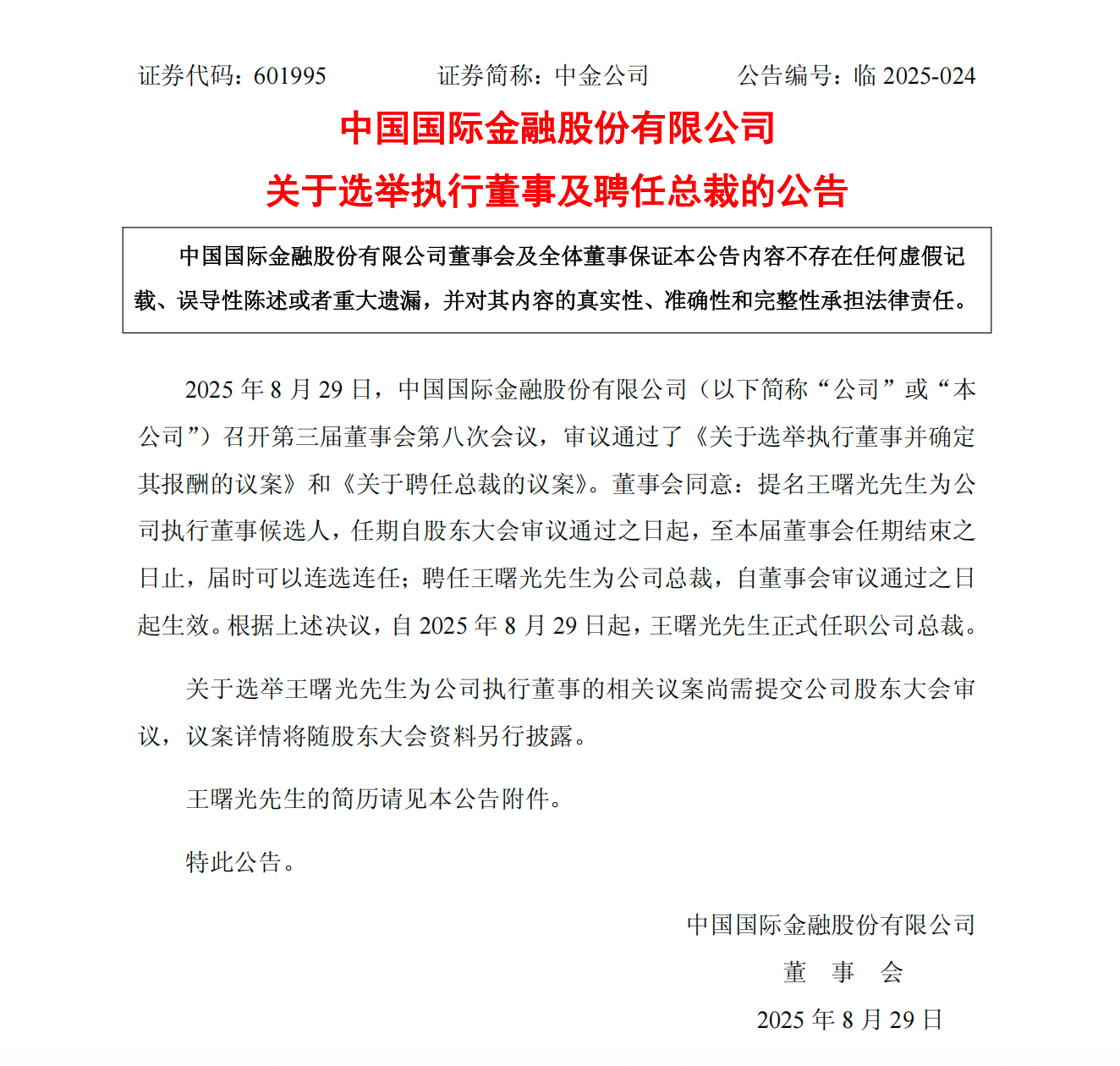 证券代码：601995　　证券简称：中金公司　　公告编号：临 2025-024

中国国际金融股份有限公司
关于选举执行董事及聘任总裁的公告

中国国际金融股份有限公司董事会及全体董事保证本公告内容不存在任何虚假记载、误导性陈述或者重大遗漏，并对其内容的真实性、准确性和完整性承担法律责任。

2025 年 8 月 29 日，中国国际金融股份有限公司（以下简称“公司”或“本公司”）召开第三届董事会第八次会议，审议通过了《关于选举执行董事并确定其报酬的议案》和《关于聘任总裁的议案》。董事会同意：提名王曙光先生为公司执行董事候选人，任期自股东大会审议通过之日起，至本届董事会任期结束之日止，届时可以连选连任；聘任王曙光先生为公司总裁，自董事会审议通过之日起生效。根据上述决议，自 2025 年 8 月 29 日起，王曙光先生正式任职公司总裁。

关于选举王曙光先生为公司执行董事的相关议案尚需提交公司股东大会审议，议案详情将随股东大会资料另行披露。

王曙光先生的简历请见本公告附件。

特此公告。

中国国际金融股份有限公司
董　事　会
2025 年 8 月 29 日